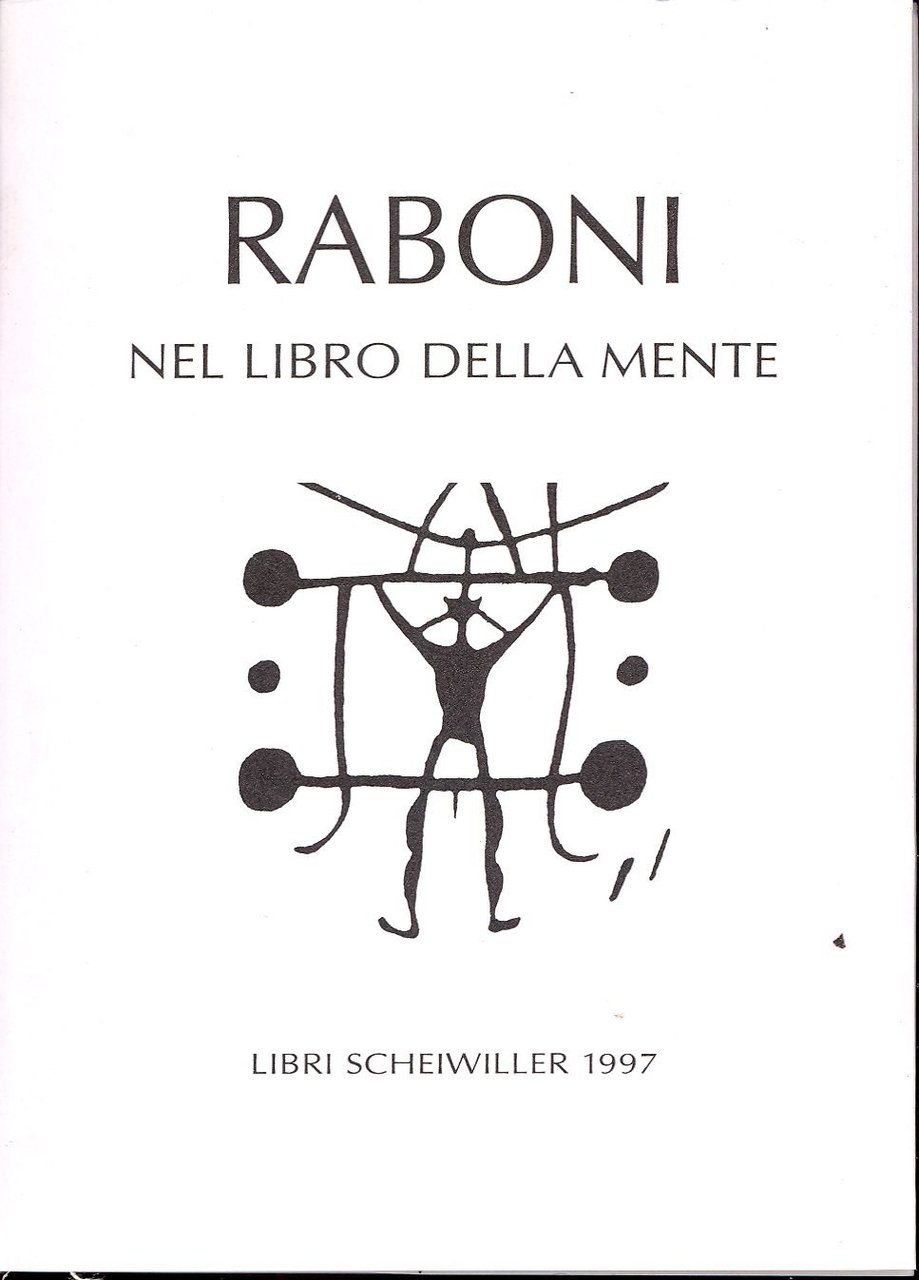 RABONI

NEL LIBRO DELLA MENTE

LIBRI SCHEIWILLER 1997